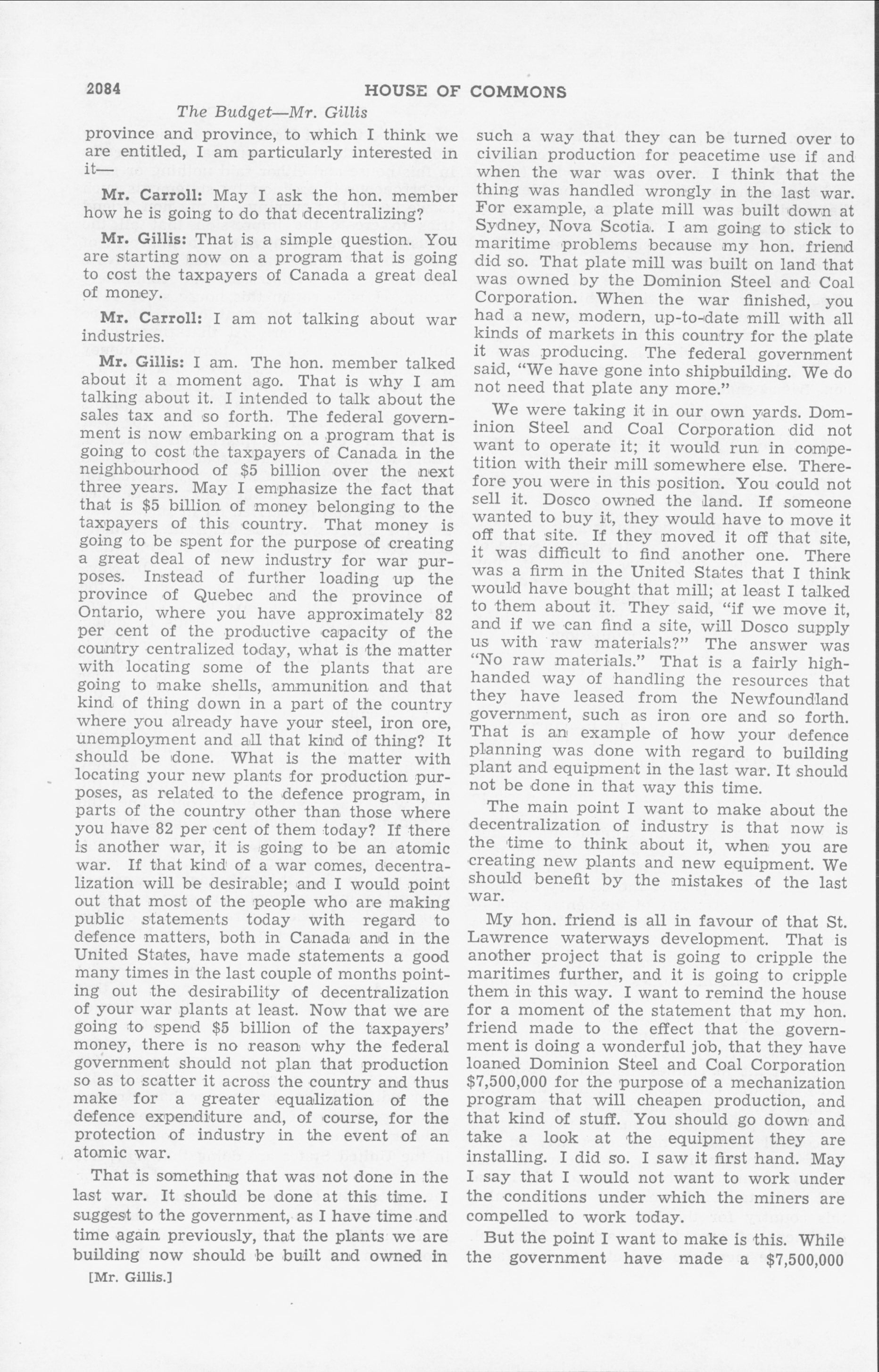 2084 HOUSE OF COMMONS

The Budget—Mr. Gillis

province and province, to which I think we are entitled, I am particularly interested in it—

Mr. Carroll: May I ask the hon. member how he is going to do that decentralizing?

Mr. Gillis: That is a simple question. You are starting now on a program that is going to cost the taxpayers of Canada a great deal of money.

Mr. Carroll: I am not talking about war industries.

Mr. Gillis: I am. The hon. member talked about it a moment ago. That is why I am talking about it. I intended to talk about the sales tax and so forth. The federal government is now embarking on a program that is going to cost the taxpayers of Canada in the neighbourhood of $5 billion over the next three years. May I emphasize the fact that that is $5 billion of money belonging to the taxpayers of this country. That money is going to be spent for the purpose of creating a great deal of new industry for war purposes. Instead of further loading up the province of Quebec and the province of Ontario, where you have approximately 82 per cent of the productive capacity of the country centralized today, what is the matter with locating some of the plants that are going to make shells, ammunition and that kind of thing down in a part of the country where you already have your steel, iron ore, unemployment and all that kind of thing? It should be done. What is the matter with locating your new plants for production purposes, as related to the defence program, in parts of the country other than those where you have 82 per cent of them today? If there is another war, it is going to be an atomic war. If that kind of a war comes, decentralization will be desirable; and I would point out that most of the people who are making public statements today with regard to defence matters, both in Canada and in the United States, have made statements a good many times in the last couple of months pointing out the desirability of decentralization of your war plants at least. Now that we are going to spend $5 billion of the taxpayers' money, there is no reason why the federal government should not plan that production so as to scatter it across the country and thus make for a greater equalization of the defence expenditure and, of course, for the protection of industry in the event of an atomic war.

That is something that was not done in the last war. It should be done at this time. I suggest to the government, as I have time and time again previously, that the plants we are building now should be built and owned in such a way that they can be turned over to civilian production for peacetime use if and when the war was over. I think that the thing was handled wrongly in the last war. For example, a plate mill was built down at Sydney, Nova Scotia. I am going to stick to maritime problems because my hon. friend did so. That plate mill was built on land that was owned by the Dominion Steel and Coal Corporation. When the war finished, you had a new, modern, up-to-date mill with all kinds of markets in this country for the plate it was producing. The federal government said, "We have gone into shipbuilding. We do not need that plate any more."

We were taking it in our own yards. Dominion Steel and Coal Corporation did not want to operate it; it would run in competition with their mill somewhere else. Therefore you were in this position. You could not sell it. Dosco owned the land. If someone wanted to buy it, they would have to move it off that site. If they moved it off that site, it was difficult to find another one. There was a firm in the United States that I think would have bought that mill; at least I talked to them about it. They said, "if we move it, and if we can find a site, will Dosco supply us with raw materials?" The answer was "No raw materials." That is a fairly high-handed way of handling the resources that they have leased from the Newfoundland government, such as iron ore and so forth. That is an example of how your defence planning was done with regard to building plant and equipment in the last war. It should not be done in that way this time.

The main point I want to make about the decentralization of industry is that now is the time to think about it, when you are creating new plants and new equipment. We should benefit by the mistakes of the last war.

My hon. friend is all in favour of that St. Lawrence waterways development. That is another project that is going to cripple the maritimes further, and it is going to cripple them in this way. I want to remind the house for a moment of the statement that my hon. friend made to the effect that the government is doing a wonderful job, that they have loaned Dominion Steel and Coal Corporation $7,500,000 for the purpose of a mechanization program that will cheapen production, and that kind of stuff. You should go down and take a look at the equipment they are installing. I did so. I saw it first hand. May I say that I would not want to work under the conditions under which the miners are compelled to work today.

But the point I want to make is this. While the government have made a $7,500,000

[Mr. Gillis.]